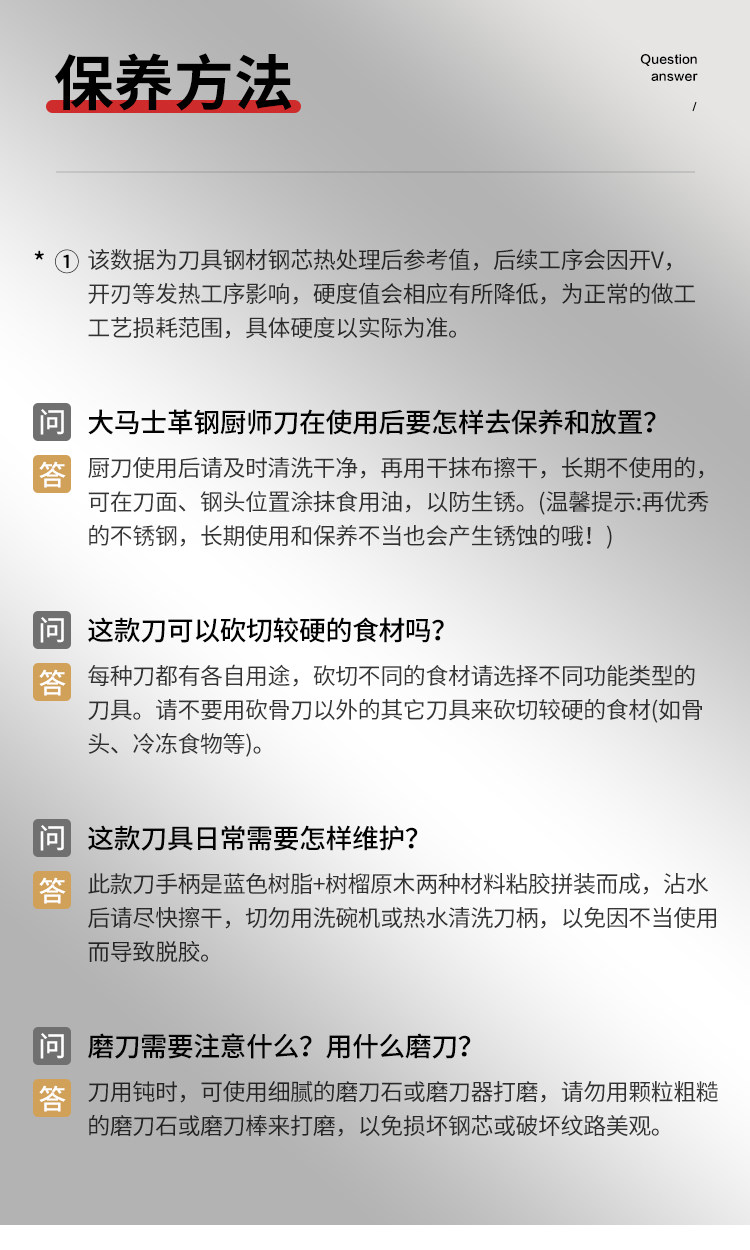 保养方法

Question
answer
/

* ① 该数据为刀具钢材钢芯热处理后参考值，后续工序会因开V，开刃等发热工序影响，硬度值会相应有所降低，为正常的做工工艺损耗范围，具体硬度以实际为准。

问 大马士革钢厨师刀在使用后要怎样去保养和放置?

答 厨刀使用后请及时清洗干净，再用干抹布擦干，长期不使用的，可在刀面、钢头位置涂抹食用油，以防生锈。(温馨提示:再优秀的不锈钢，长期使用和保养不当也会产生锈蚀的哦！)

问 这款刀可以砍切较硬的食材吗?

答 每种刀都有各自用途，砍切不同的食材请选择不同功能类型的刀具。请不要用砍骨刀以外的其它刀具来砍切较硬的食材(如骨头、冷冻食物等)。

问 这款刀具日常需要怎样维护?

答 此款刀手柄是蓝色树脂+树榴原木两种材料粘胶拼装而成，沾水后请尽快擦干，切勿用洗碗机或热水清洗刀柄，以免因不当使用而导致脱胶。

问 磨刀需要注意什么？用什么磨刀?

答 刀用钝时，可使用细腻的磨刀石或磨刀器打磨，请勿用颗粒粗糙的磨刀石或磨刀棒来打磨，以免损坏钢芯或破坏纹路美观。